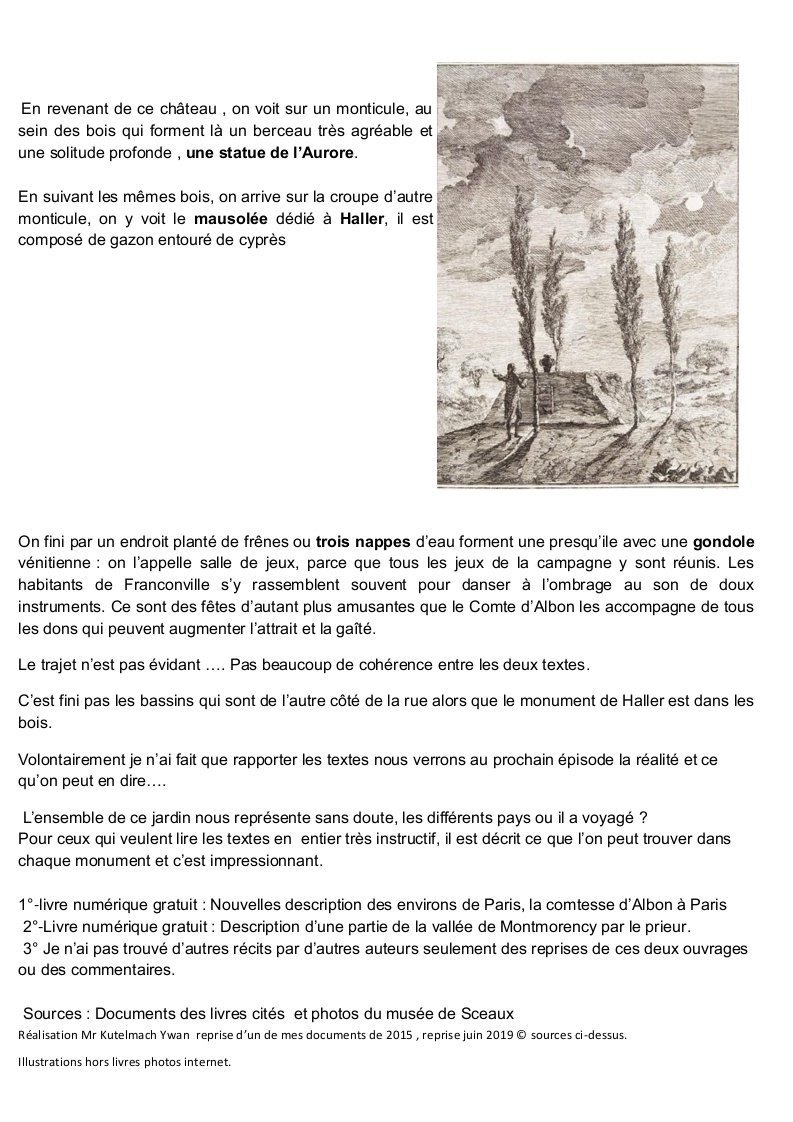 En revenant de ce château , on voit sur un monticule, au sein des bois qui forment là un berceau très agréable et une solitude profonde , une statue de l'Aurore.

En suivant les mêmes bois, on arrive sur la croupe d'autre monticule, on y voit le mausolée dédié à Haller, il est composé de gazon entouré de cyprès

On fini par un endroit planté de frênes ou trois nappes d'eau forment une presqu'ile avec une gondole vénitienne : on l'appelle salle de jeux, parce que tous les jeux de la campagne y sont réunis. Les habitants de Franconville s'y rassemblent souvent pour danser à l'ombrage au son de doux instruments. Ce sont des fêtes d'autant plus amusantes que le Comte d'Albon les accompagne de tous les dons qui peuvent augmenter l'attrait et la gaîté.

Le trajet n'est pas évidant …. Pas beaucoup de cohérence entre les deux textes.

C'est fini pas les bassins qui sont de l'autre côté de la rue alors que le monument de Haller est dans les bois.

Volontairement je n'ai fait que rapporter les textes nous verrons au prochain épisode la réalité et ce qu'on peut en dire….

L'ensemble de ce jardin nous représente sans doute, les différents pays ou il a voyagé ?
Pour ceux qui veulent lire les textes en entier très instructif, il est décrit ce que l'on peut trouver dans chaque monument et c'est impressionnant.

1°-livre numérique gratuit : Nouvelles description des environs de Paris, la comtesse d'Albon à Paris
2°-Livre numérique gratuit : Description d'une partie de la vallée de Montmorency par le prieur.
3° Je n'ai pas trouvé d'autres récits par d'autres auteurs seulement des reprises de ces deux ouvrages ou des commentaires.

Sources : Documents des livres cités et photos du musée de Sceaux
Réalisation Mr Kutelmach Ywan reprise d'un de mes documents de 2015 , reprise juin 2019 © sources ci-dessus.

Illustrations hors livres photos internet.